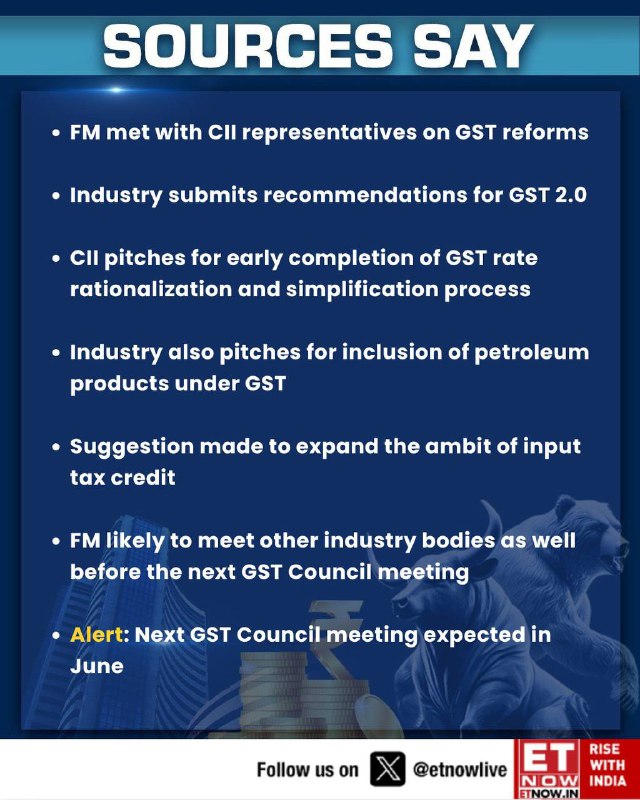 SOURCES SAY

• FM met with CII representatives on GST reforms

• Industry submits recommendations for GST 2.0

• CII pitches for early completion of GST rate rationalization and simplification process

• Industry also pitches for inclusion of petroleum products under GST

• Suggestion made to expand the ambit of input tax credit

• FM likely to meet other industry bodies as well before the next GST Council meeting

• Alert: Next GST Council meeting expected in June

Follow us on @etnowlive

ET NOW ETNOW.IN

RISE WITH INDIA